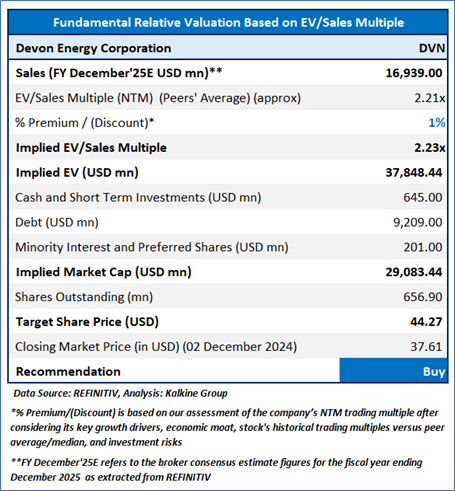 | Fundamental Relative Valuation Based on EV/Sales Multiple | |
|---|---|
| Devon Energy Corporation | DVN |
| Sales (FY December'25E USD mn)** | 16,939.00 |
| EV/Sales Multiple (NTM) (Peers' Average) (approx) | 2.21x |
| % Premium / (Discount)* | 1% |
| Implied EV/Sales Multiple | 2.23x |
| Implied EV (USD mn) | 37,848.44 |
| Cash and Short Term Investments (USD mn) | 645.00 |
| Debt (USD mn) | 9,209.00 |
| Minority Interest and Preferred Shares (USD mn) | 201.00 |
| Implied Market Cap (USD mn) | 29,083.44 |
| Shares Outstanding (mn) | 656.90 |
| Target Share Price (USD) | 44.27 |
| Closing Market Price (in USD) (02 December 2024) | 37.61 |
| Recommendation | Buy |

Data Source: REFINITIV, Analysis: Kalkine Group

*% Premium/(Discount) is based on our assessment of the company's NTM trading multiple after considering its key growth drivers, economic moat, stock's historical trading multiples versus peer average/median, and investment risks

**FY December'25E refers to the broker consensus estimate figures for the fiscal year ending December 2025 as extracted from REFINITIV